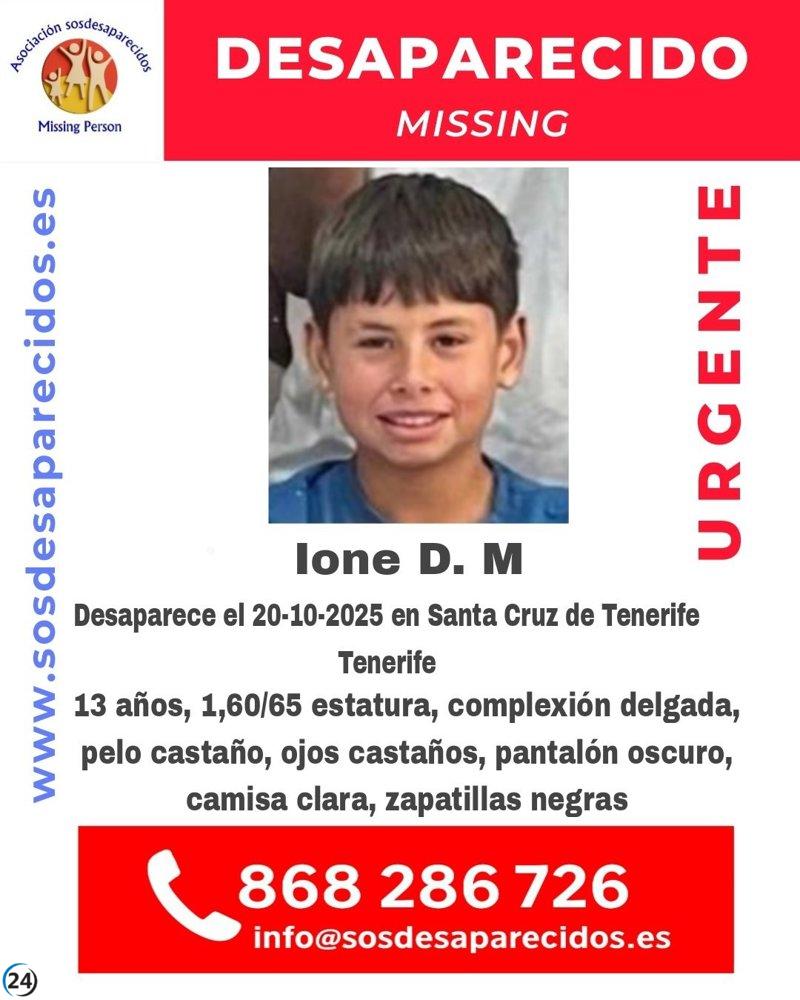 Asociación sosdesaparecidos
Missing Person

DESAPARECIDO
MISSING

www.sosdesaparecidos.es

URGENTE

Ione D. M

Desaparece el 20-10-2025 en Santa Cruz de Tenerife
Tenerife

13 años, 1,60/65 estatura, complexión delgada, pelo castaño, ojos castaños, pantalón oscuro, camisa clara, zapatillas negras

868 286 726
info@sosdesaparecidos.es

24